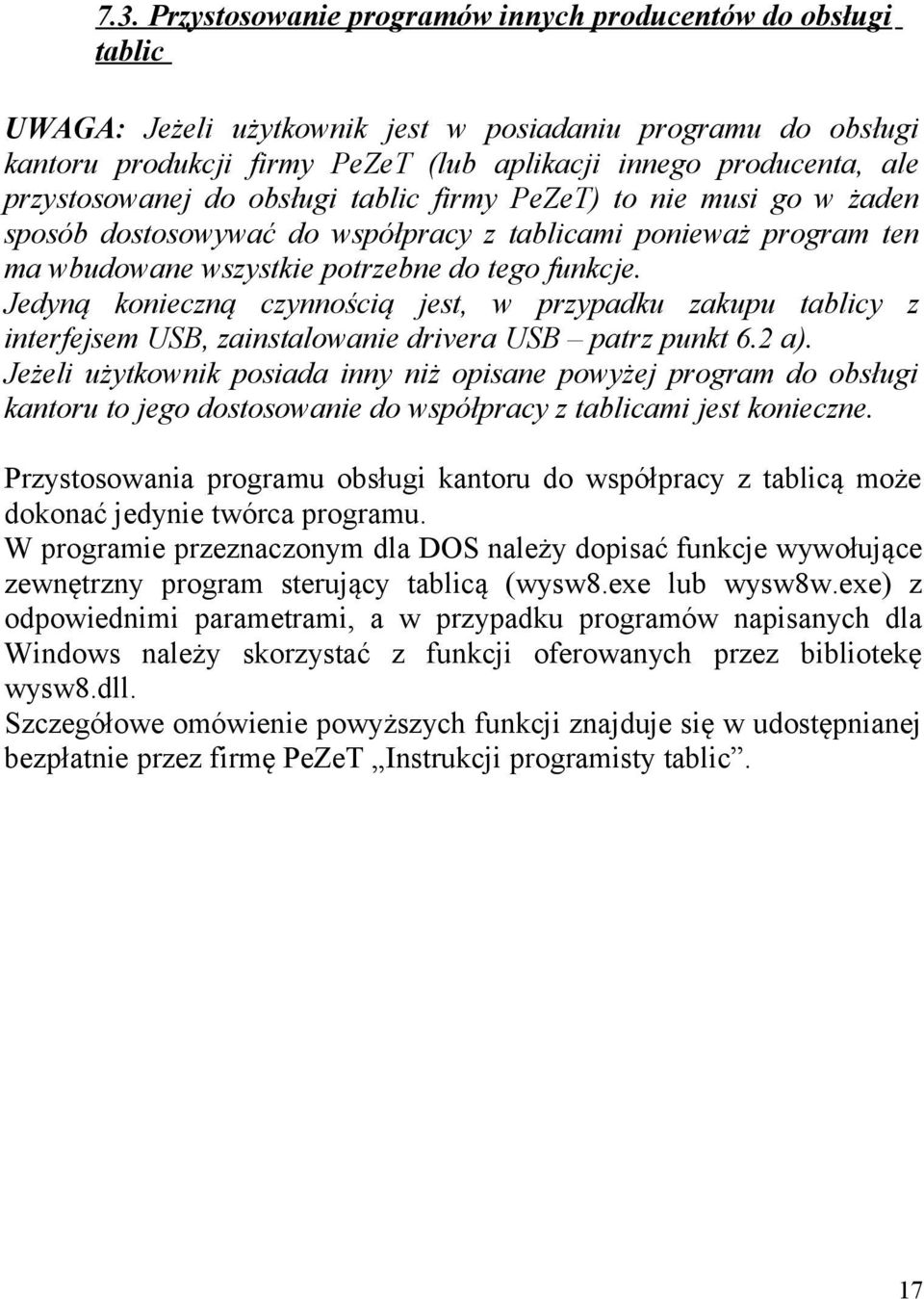 7.3. Przystosowanie programów innych producentów do obsługi tablic

UWAGA: Jeżeli użytkownik jest w posiadaniu programu do obsługi kantoru produkcji firmy PeZeT (lub aplikacji innego producenta, ale przystosowanej do obsługi tablic firmy PeZeT) to nie musi go w żaden sposób dostosowywać do współpracy z tablicami ponieważ program ten ma wbudowane wszystkie potrzebne do tego funkcje.
Jedyną konieczną czynnością jest, w przypadku zakupu tablicy z interfejsem USB, zainstalowanie drivera USB – patrz punkt 6.2 a).
Jeżeli użytkownik posiada inny niż opisane powyżej program do obsługi kantoru to jego dostosowanie do współpracy z tablicami jest konieczne.

Przystosowania programu obsługi kantoru do współpracy z tablicą może dokonać jedynie twórca programu.
W programie przeznaczonym dla DOS należy dopisać funkcje wywołujące zewnętrzny program sterujący tablicą (wysw8.exe lub wysw8w.exe) z odpowiednimi parametrami, a w przypadku programów napisanych dla Windows należy skorzystać z funkcji oferowanych przez bibliotekę wysw8.dll.
Szczegółowe omówienie powyższych funkcji znajduje się w udostępnianej bezpłatnie przez firmę PeZeT „Instrukcji programisty tablic”.

17